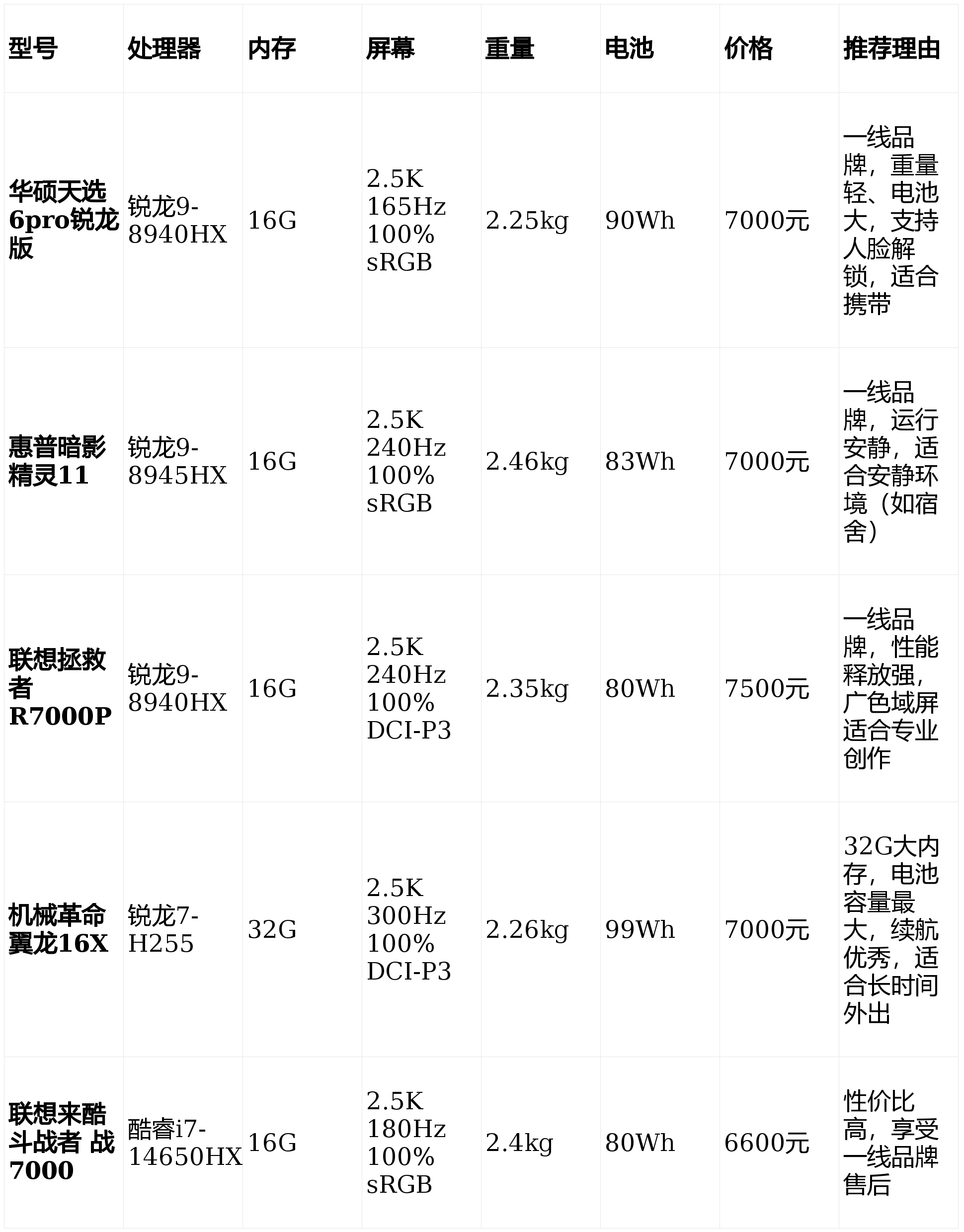 | 型号 | 处理器 | 内存 | 屏幕 | 重量 | 电池 | 价格 | 推荐理由 |
|---|---|---|---|---|---|---|---|
| 华硕天选6pro锐龙版 | 锐龙9-8940HX | 16G | 2.5K 165Hz 100% sRGB | 2.25kg | 90Wh | 7000元 | 一线品牌，重量轻、电池大，支持人脸解锁，适合携带 |
| 惠普暗影精灵11 | 锐龙9-8945HX | 16G | 2.5K 240Hz 100% sRGB | 2.46kg | 83Wh | 7000元 | 一线品牌，运行安静，适合安静环境（如宿舍） |
| 联想拯救者R7000P | 锐龙9-8940HX | 16G | 2.5K 240Hz 100% DCI-P3 | 2.35kg | 80Wh | 7500元 | 一线品牌，性能释放强，广色域屏适合专业创作 |
| 机械革命翼龙16X | 锐龙7-H255 | 32G | 2.5K 300Hz 100% DCI-P3 | 2.26kg | 99Wh | 7000元 | 32G大内存，电池容量最大，续航优秀，适合长时间外出 |
| 联想来酷斗战者 战7000 | 酷睿i7-14650HX | 16G | 2.5K 180Hz 100% sRGB | 2.4kg | 80Wh | 6600元 | 性价比高，享受一线品牌售后 |